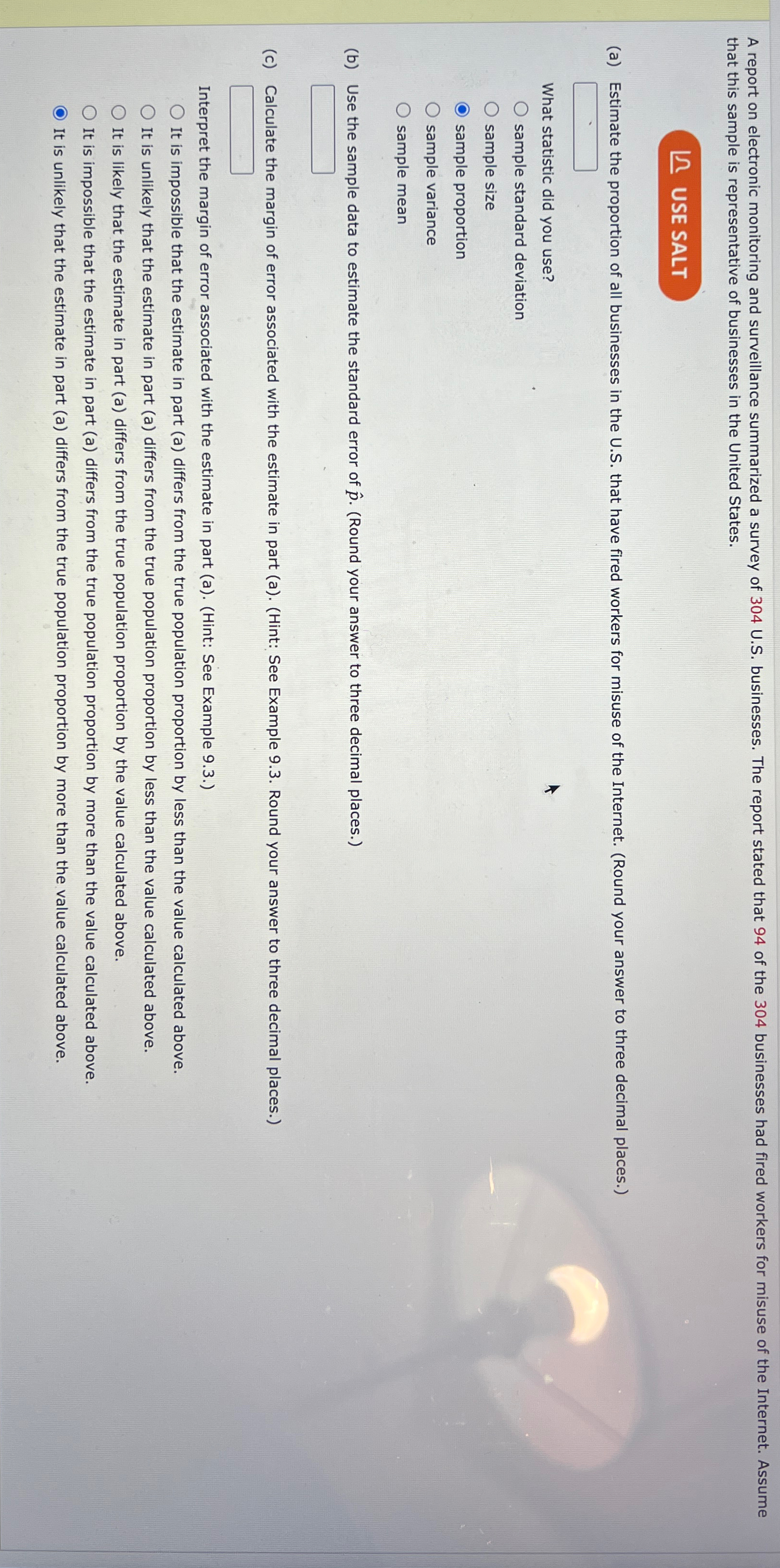 A report on electronic monitoring and surveillance summarized a survey of 304 U.S. businesses. The report stated that 94 of the 304 businesses had fired workers for misuse of the Internet. Assume that this sample is representative of businesses in the United States.

USE SALT

(a) Estimate the proportion of all businesses in the U.S. that have fired workers for misuse of the Internet. (Round your answer to three decimal places.)

What statistic did you use?
○ sample standard deviation
○ sample size
◉ sample proportion
○ sample variance
○ sample mean

(b) Use the sample data to estimate the standard error of $\hat{p}$. (Round your answer to three decimal places.)

(c) Calculate the margin of error associated with the estimate in part (a). (Hint: See Example 9.3. Round your answer to three decimal places.)

Interpret the margin of error associated with the estimate in part (a). (Hint: See Example 9.3.)
○ It is impossible that the estimate in part (a) differs from the true population proportion by less than the value calculated above.
○ It is unlikely that the estimate in part (a) differs from the true population proportion by less than the value calculated above.
○ It is likely that the estimate in part (a) differs from the true population proportion by the value calculated above.
○ It is impossible that the estimate in part (a) differs from the true population proportion by more than the value calculated above.
◉ It is unlikely that the estimate in part (a) differs from the true population proportion by more than the value calculated above.